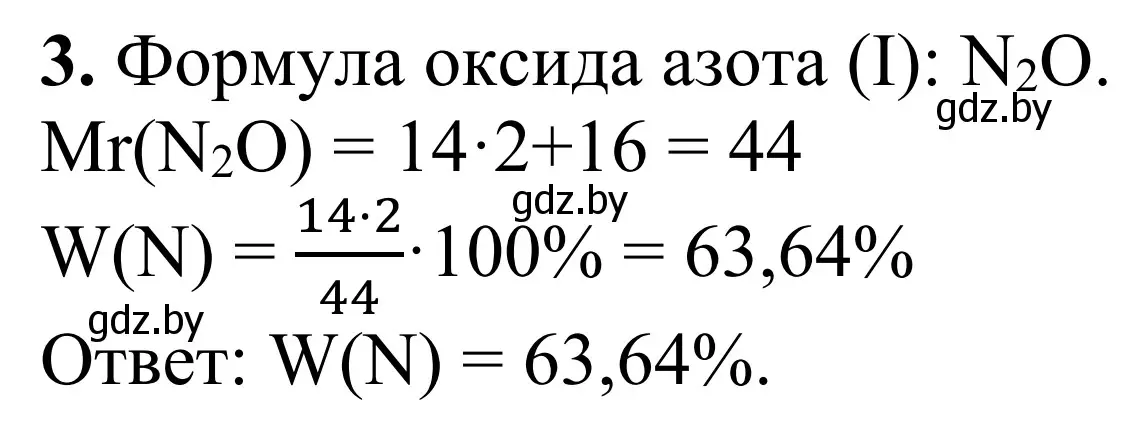 **3.** Формула оксида азота (I): $N_2O$.
gdz.by
$Mr(N_2O) = 14 \cdot 2 + 16 = 44$
gdz.by
$W(N) = \frac{14 \cdot 2}{44} \cdot 100\% = 63,64\%$
gdz.by
Ответ: $W(N) = 63,64\%$.